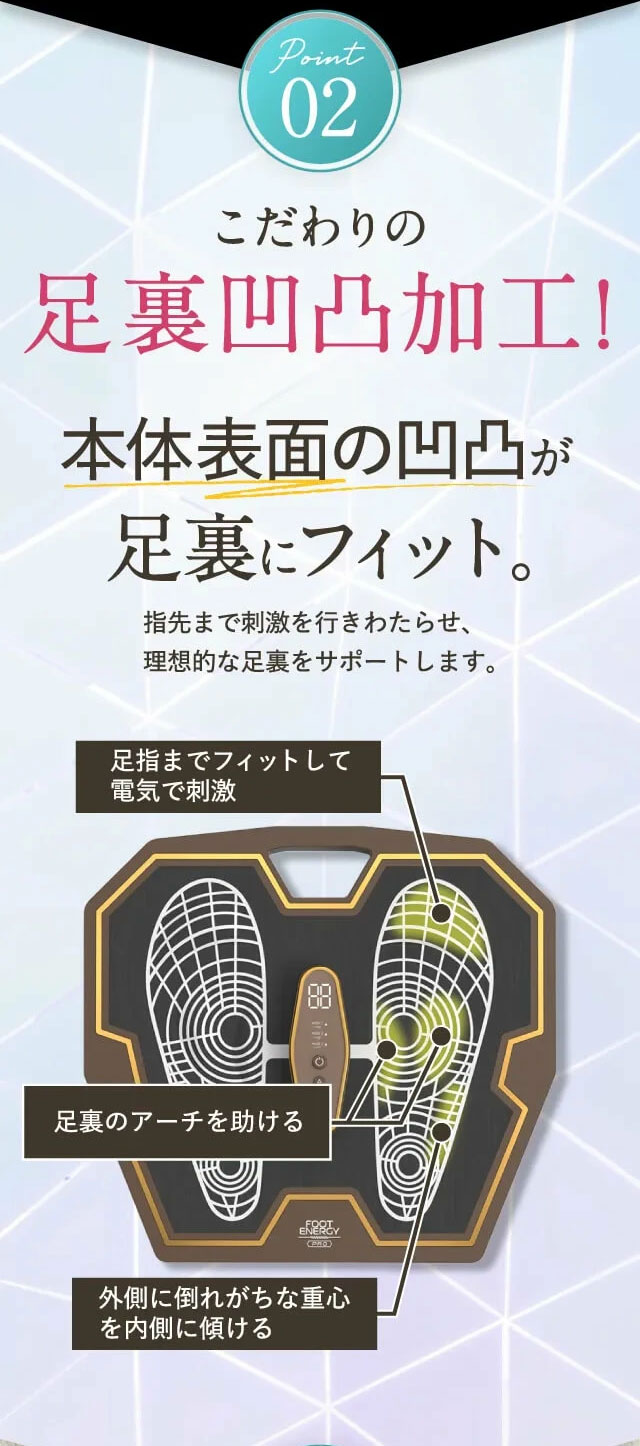 Point
02

こだわりの
足裏凹凸加工!

本体表面の凹凸が
足裏にフィット。

指先まで刺激を行きわたらせ、
理想的な足裏をサポートします。

足指までフィットして
電気で刺激

88

足裏のアーチを助ける

FOOT
ENERGY
PRO

外側に倒れがちな重心
を内側に傾ける